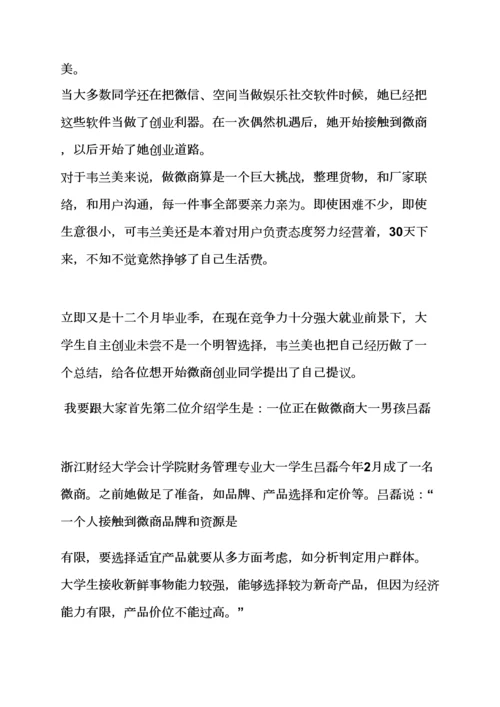 美。

当大多数同学还在把微信、空间当做娱乐社交软件时候，她已经把这些软件当做了创业利器。在一次偶然机遇后，她开始接触到微商，以后开始了她创业道路。

对于韦兰美来说，做微商算是一个巨大挑战，整理货物，和厂家联络，和用户沟通，每一件事全部要亲力亲为。即使困难不少，即使生意很小，可韦兰美还是本着对用户负责态度努力经营着，30天下来，不知不觉竟然挣够了自己生活费。

立即又是十二个月毕业季，在现在竞争力十分强大就业前景下，大学生自主创业未尝不是一个明智选择，韦兰美也把自己经历做了一个总结，给各位想开始微商创业同学提出了自己提议。

我要跟大家首先第二位介绍学生是：一位正在做微商大一男孩吕磊

浙江财经大学会计学院财务管理专业大一学生吕磊今年2月成了一名微商。之前她做足了准备，如品牌、产品选择和定价等。吕磊说：“一个人接触到微商品牌和资源是

有限，要选择适宜产品就要从多方面考虑，如分析判定用户群体。大学生接收新鲜事物能力较强，能够选择较为新奇产品，但因为经济能力有限，产品价位不能过高。”